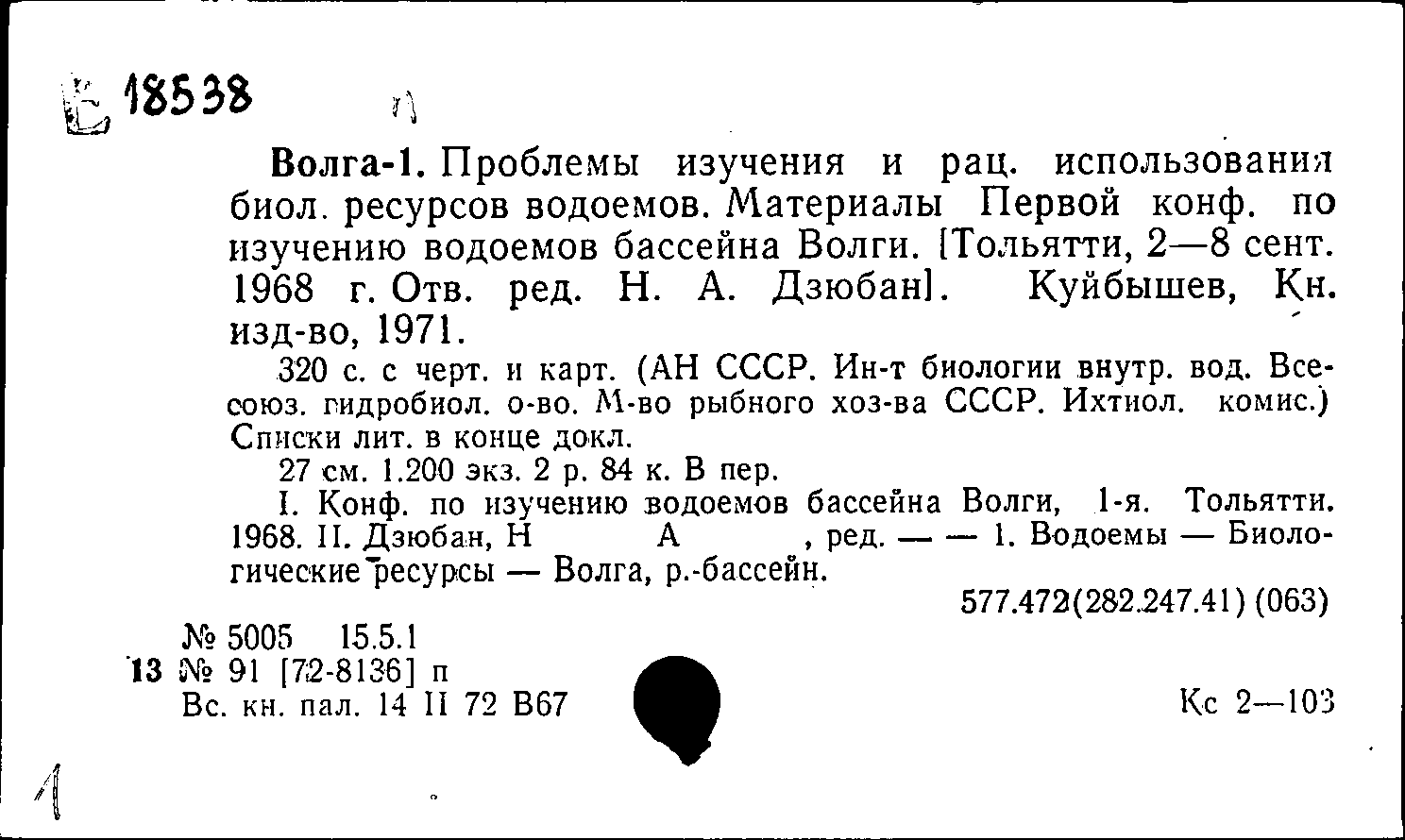 Е 18538

Волга-1. Проблемы изучения и рац. использования биол. ресурсов водоемов. Материалы Первой конф. по изучению водоемов бассейна Волги. [Тольятти, 2—8 сент. 1968 г. Отв. ред. Н. А. Дзюбан]. Куйбышев, Кн. изд-во, 1971.

320 с. с черт. и карт. (АН СССР. Ин-т биологии внутр. вод. Всесоюз. гидробиол. о-во. М-во рыбного хоз-ва СССР. Ихтиол. комис.) Списки лит. в конце докл.

27 см. 1.200 экз. 2 р. 84 к. В пер.

I. Конф. по изучению водоемов бассейна Волги, 1-я. Тольятти. 1968. II. Дзюбан, Н А , ред. — — 1. Водоемы — Биологические ресурсы — Волга, р.-бассейн.

577.472(282.247.41) (063)

№ 5005 15.5.1
13 № 91 [72-8136] п
Вс. кн. пал. 14 II 72 В67

Кс 2—103

1